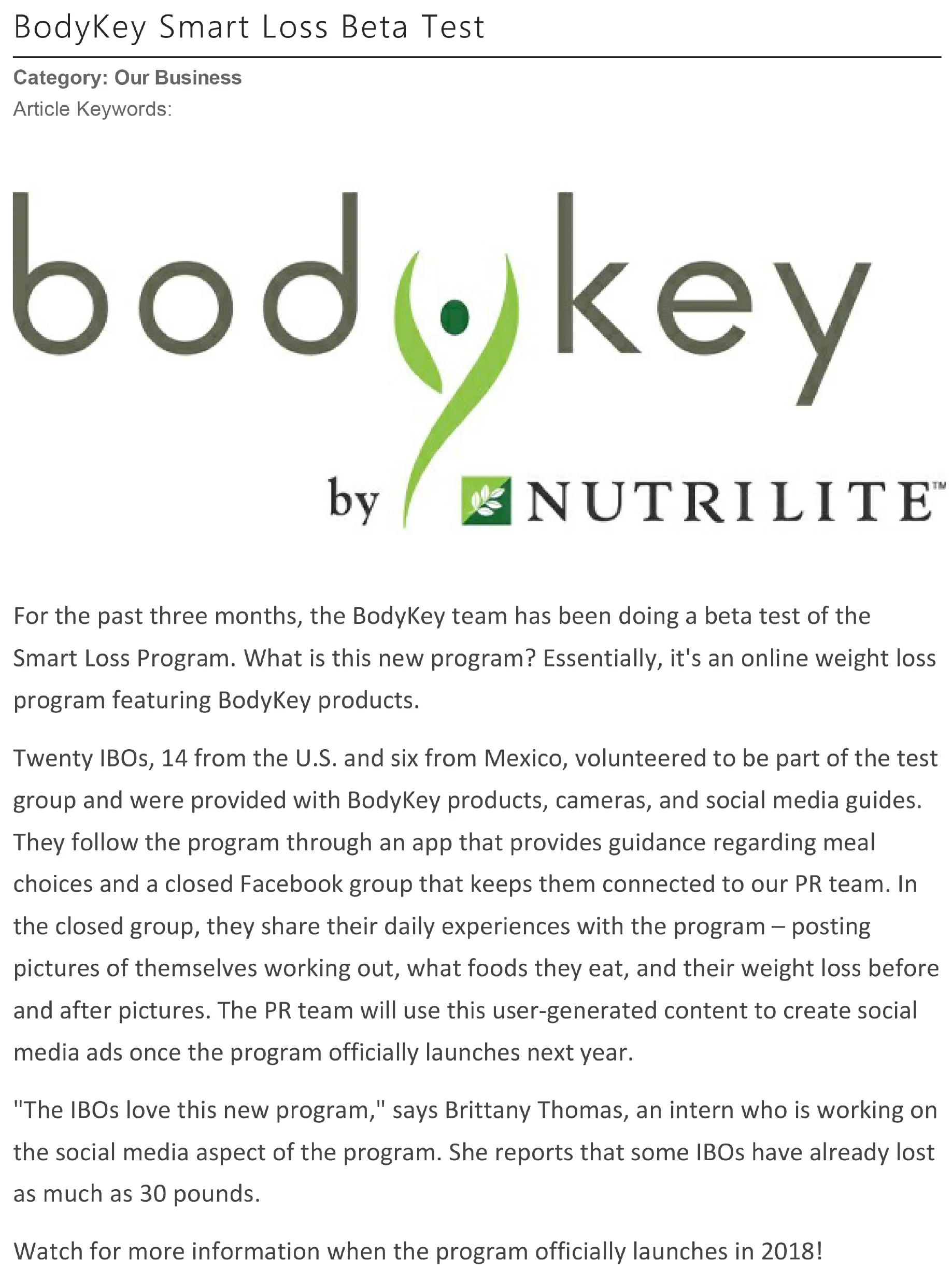 BodyKey Smart Loss Beta Test

Category: Our Business
Article Keywords:

bodykey

by NUTRILITE™

For the past three months, the BodyKey team has been doing a beta test of the Smart Loss Program. What is this new program? Essentially, it's an online weight loss program featuring BodyKey products.

Twenty IBOs, 14 from the U.S. and six from Mexico, volunteered to be part of the test group and were provided with BodyKey products, cameras, and social media guides. They follow the program through an app that provides guidance regarding meal choices and a closed Facebook group that keeps them connected to our PR team. In the closed group, they share their daily experiences with the program – posting pictures of themselves working out, what foods they eat, and their weight loss before and after pictures. The PR team will use this user-generated content to create social media ads once the program officially launches next year.

"The IBOs love this new program," says Brittany Thomas, an intern who is working on the social media aspect of the program. She reports that some IBOs have already lost as much as 30 pounds.

Watch for more information when the program officially launches in 2018!